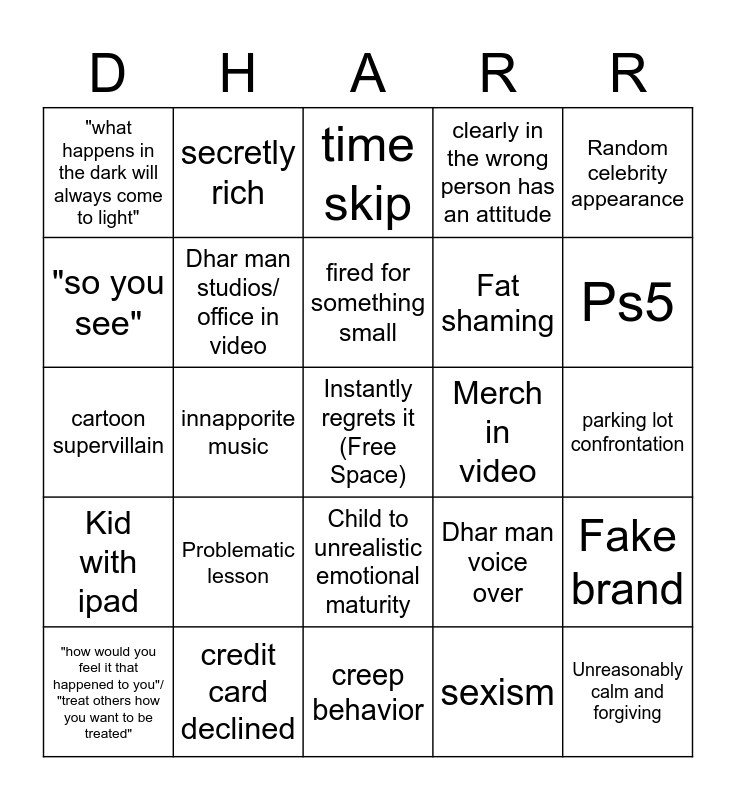 | D | H | A | R | R |
|---|---|---|---|---|
| "what happens in the dark will always come to light" | secretly rich | time skip | clearly in the wrong person has an attitude | Random celebrity appearance |
| "so you see" | Dhar man studios/ office in video | fired for something small | Fat shaming | Ps5 |
| cartoon supervillain | innapporite music | Instantly regrets it (Free Space) | Merch in video | parking lot confrontation |
| Kid with ipad | Problematic lesson | Child to unrealistic emotional maturity | Dhar man voice over | Fake brand |
| "how would you feel it that happened to you"/ "treat others how you want to be treated" | credit card declined | creep behavior | sexism | Unreasonably calm and forgiving |